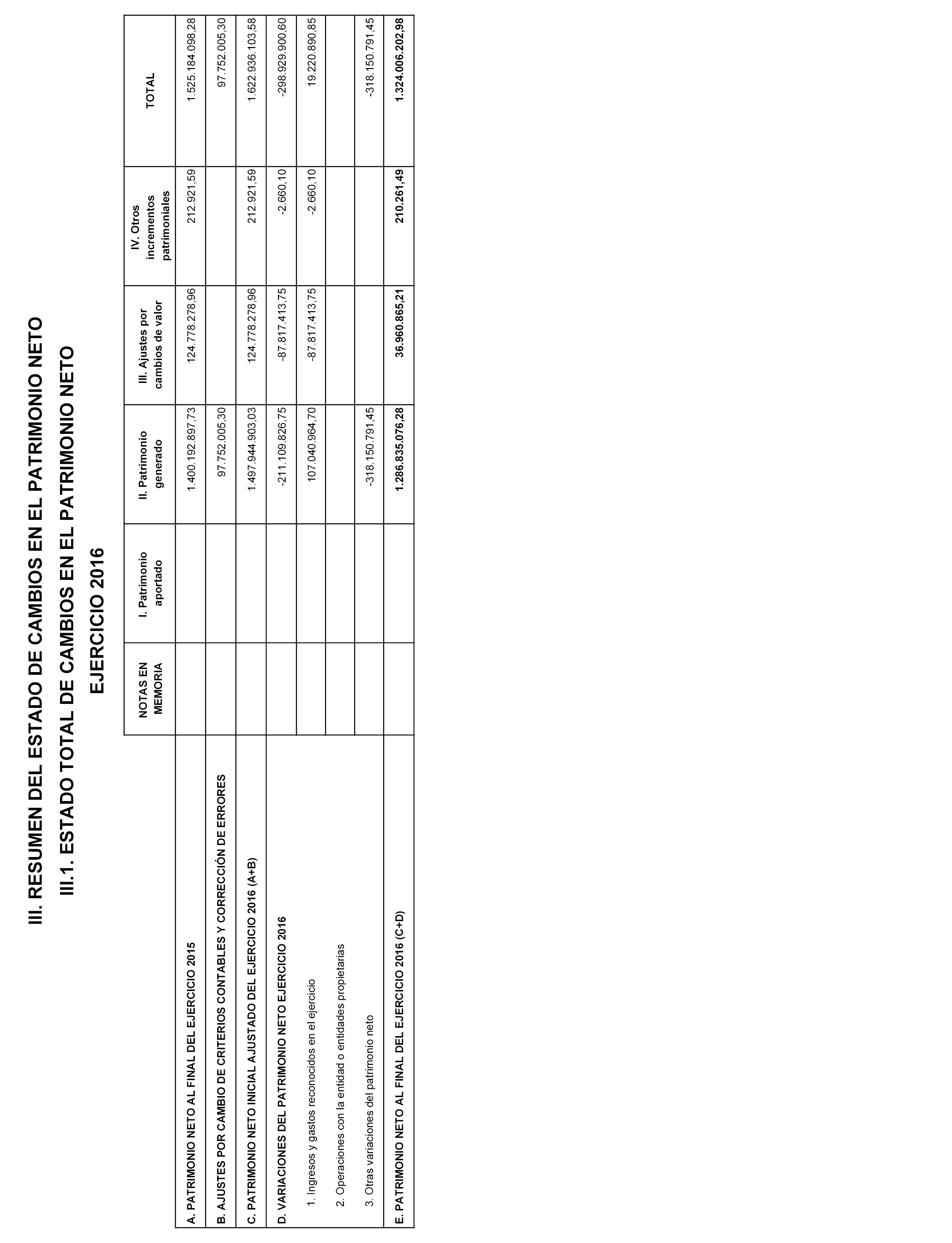 III. RESUMEN DEL ESTADO DE CAMBIOS EN EL PATRIMONIO NETO

III.1. ESTADO TOTAL DE CAMBIOS EN EL PATRIMONIO NETO

EJERCICIO 2016

| | NOTAS EN MEMORIA | I. Patrimonio aportado | II. Patrimonio generado | III. Ajustes por cambios de valor | IV. Otros incrementos patrimoniales | TOTAL |
|---|---|---|---|---|---|---|
| A. PATRIMONIO NETO AL FINAL DEL EJERCICIO 2015 | | | 1.400.192.897,73 | 124.778.278,96 | 212.921,59 | 1.525.184.098,28 |
| B. AJUSTES POR CAMBIO DE CRITERIOS CONTABLES Y CORRECCIÓN DE ERRORES | | | 97.752.005,30 | | | 97.752.005,30 |
| C. PATRIMONIO NETO INICIAL AJUSTADO DEL EJERCICIO 2016 (A+B) | | | 1.497.944.903,03 | 124.778.278,96 | 212.921,59 | 1.622.936.103,58 |
| D. VARIACIONES DEL PATRIMONIO NETO EJERCICIO 2016 | | | -211.109.826,75 | -87.817.413,75 | -2.660,10 | -298.929.900,60 |
| 1. Ingresos y gastos reconocidos en el ejercicio | | | 107.040.964,70 | -87.817.413,75 | -2.660,10 | 19.220.890,85 |
| 2. Operaciones con la entidad o entidades propietarias | | | | | | |
| 3. Otras variaciones del patrimonio neto | | | -318.150.791,45 | | | -318.150.791,45 |
| E. PATRIMONIO NETO AL FINAL DEL EJERCICIO 2016 (C+D) | | | 1.286.835.076,28 | 36.960.865,21 | 210.261,49 | 1.324.006.202,98 |